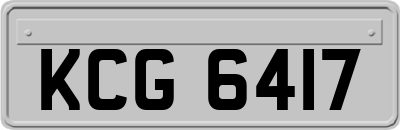 KCG 6417